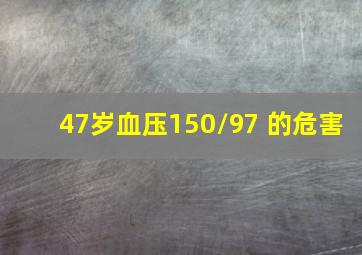 47岁血压150/97 的危害